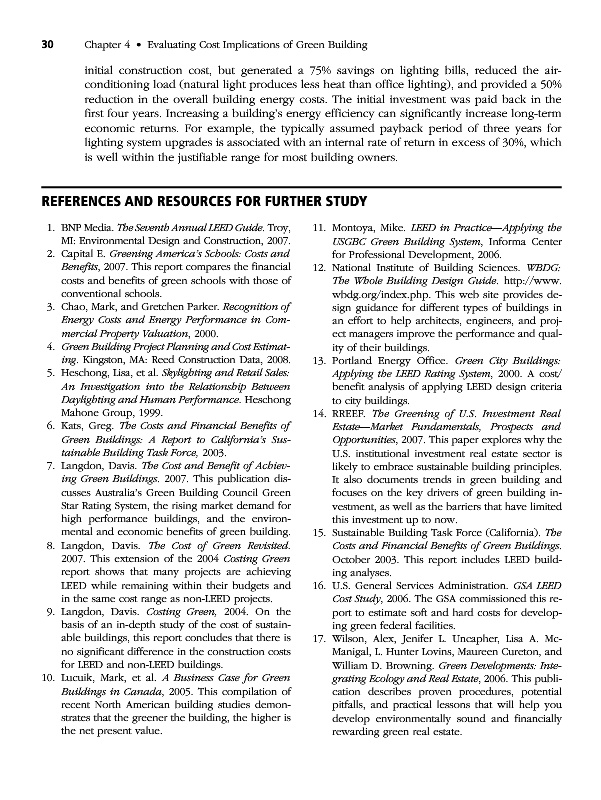 30 Chapter 4 • Evaluating Cost Implications of Green Building

initial construction cost, but generated a 75% savings on lighting bills, reduced the air-conditioning load (natural light produces less heat than office lighting), and provided a 50% reduction in the overall building energy costs. The initial investment was paid back in the first four years. Increasing a building's energy efficiency can significantly increase long-term economic returns. For example, the typically assumed payback period of three years for lighting system upgrades is associated with an internal rate of return in excess of 30%, which is well within the justifiable range for most building owners.

REFERENCES AND RESOURCES FOR FURTHER STUDY

1. BNP Media. The Seventh Annual LEED Guide. Troy, MI: Environmental Design and Construction, 2007.
2. Capital E. Greening America's Schools: Costs and Benefits, 2007. This report compares the financial costs and benefits of green schools with those of conventional schools.
3. Chao, Mark, and Gretchen Parker. Recognition of Energy Costs and Energy Performance in Commercial Property Valuation, 2000.
4. Green Building Project Planning and Cost Estimating. Kingston, MA: Reed Construction Data, 2008.
5. Heschong, Lisa, et al. Skylighting and Retail Sales: An Investigation into the Relationship Between Daylighting and Human Performance. Heschong Mahone Group, 1999.
6. Kats, Greg. The Costs and Financial Benefits of Green Buildings: A Report to California's Sustainable Building Task Force, 2003.
7. Langdon, Davis. The Cost and Benefit of Achieving Green Buildings. 2007. This publication discusses Australia's Green Building Council Green Star Rating System, the rising market demand for high performance buildings, and the environmental and economic benefits of green building.
8. Langdon, Davis. The Cost of Green Revisited. 2007. This extension of the 2004 Costing Green report shows that many projects are achieving LEED while remaining within their budgets and in the same cost range as non-LEED projects.
9. Langdon, Davis. Costing Green, 2004. On the basis of an in-depth study of the cost of sustainable buildings, this report concludes that there is no significant difference in the construction costs for LEED and non-LEED buildings.
10. Lucuik, Mark, et al. A Business Case for Green Buildings in Canada, 2005. This compilation of recent North American building studies demonstrates that the greener the building, the higher is the net present value.
11. Montoya, Mike. LEED in Practice—Applying the USGBC Green Building System, Informa Center for Professional Development, 2006.
12. National Institute of Building Sciences. WBDG: The Whole Building Design Guide. http://www.wbdg.org/index.php. This web site provides design guidance for different types of buildings in an effort to help architects, engineers, and project managers improve the performance and quality of their buildings.
13. Portland Energy Office. Green City Buildings: Applying the LEED Rating System, 2000. A cost/benefit analysis of applying LEED design criteria to city buildings.
14. RREEF. The Greening of U.S. Investment Real Estate—Market Fundamentals, Prospects and Opportunities, 2007. This paper explores why the U.S. institutional investment real estate sector is likely to embrace sustainable building principles. It also documents trends in green building and focuses on the key drivers of green building investment, as well as the barriers that have limited this investment up to now.
15. Sustainable Building Task Force (California). The Costs and Financial Benefits of Green Buildings. October 2003. This report includes LEED building analyses.
16. U.S. General Services Administration. GSA LEED Cost Study, 2006. The GSA commissioned this report to estimate soft and hard costs for developing green federal facilities.
17. Wilson, Alex, Jenifer L. Uncapher, Lisa A. McManigal, L. Hunter Lovins, Maureen Cureton, and William D. Browning. Green Developments: Integrating Ecology and Real Estate, 2006. This publication describes proven procedures, potential pitfalls, and practical lessons that will help you develop environmentally sound and financially rewarding green real estate.